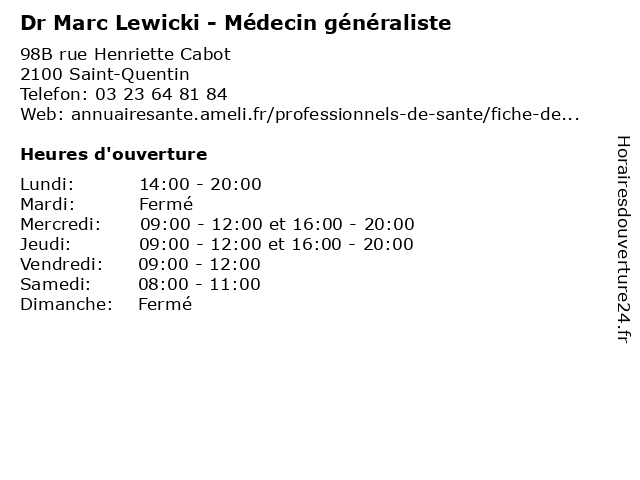 Dr Marc Lewicki - Médecin généraliste

98B rue Henriette Cabot
2100 Saint-Quentin
Telefon: 03 23 64 81 84
Web: annuairesante.ameli.fr/professionnels-de-sante/fiche-de...

Heures d'ouverture

| | |
|---|---|
| Lundi: | 14:00 - 20:00 |
| Mardi: | Fermé |
| Mercredi: | 09:00 - 12:00 et 16:00 - 20:00 |
| Jeudi: | 09:00 - 12:00 et 16:00 - 20:00 |
| Vendredi: | 09:00 - 12:00 |
| Samedi: | 08:00 - 11:00 |
| Dimanche: | Fermé |

Horairesdouverture24.fr